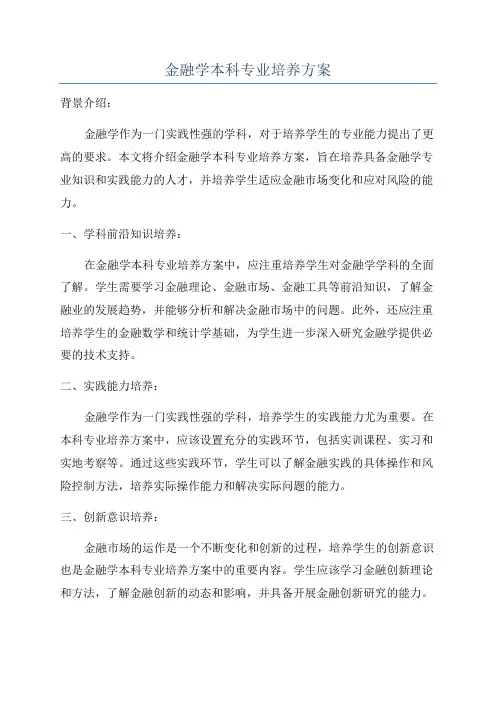 金融学本科专业培养方案

背景介绍：

金融学作为一门实践性强的学科，对于培养学生的专业能力提出了更高的要求。本文将介绍金融学本科专业培养方案，旨在培养具备金融学专业知识和实践能力的人才，并培养学生适应金融市场变化和应对风险的能力。

一、学科前沿知识培养：

在金融学本科专业培养方案中，应注重培养学生对金融学学科的全面了解。学生需要学习金融理论、金融市场、金融工具等前沿知识，了解金融业的发展趋势，并能够分析和解决金融市场中的问题。此外，还应注重培养学生的金融数学和统计学基础，为学生进一步深入研究金融学提供必要的技术支持。

二、实践能力培养：

金融学作为一门实践性强的学科，培养学生的实践能力尤为重要。在本科专业培养方案中，应该设置充分的实践环节，包括实训课程、实习和实地考察等。通过这些实践环节，学生可以了解金融实践的具体操作和风险控制方法，培养实际操作能力和解决实际问题的能力。

三、创新意识培养：

金融市场的运作是一个不断变化和创新的过程，培养学生的创新意识也是金融学本科专业培养方案中的重要内容。学生应该学习金融创新理论和方法，了解金融创新的动态和影响，并具备开展金融创新研究的能力。